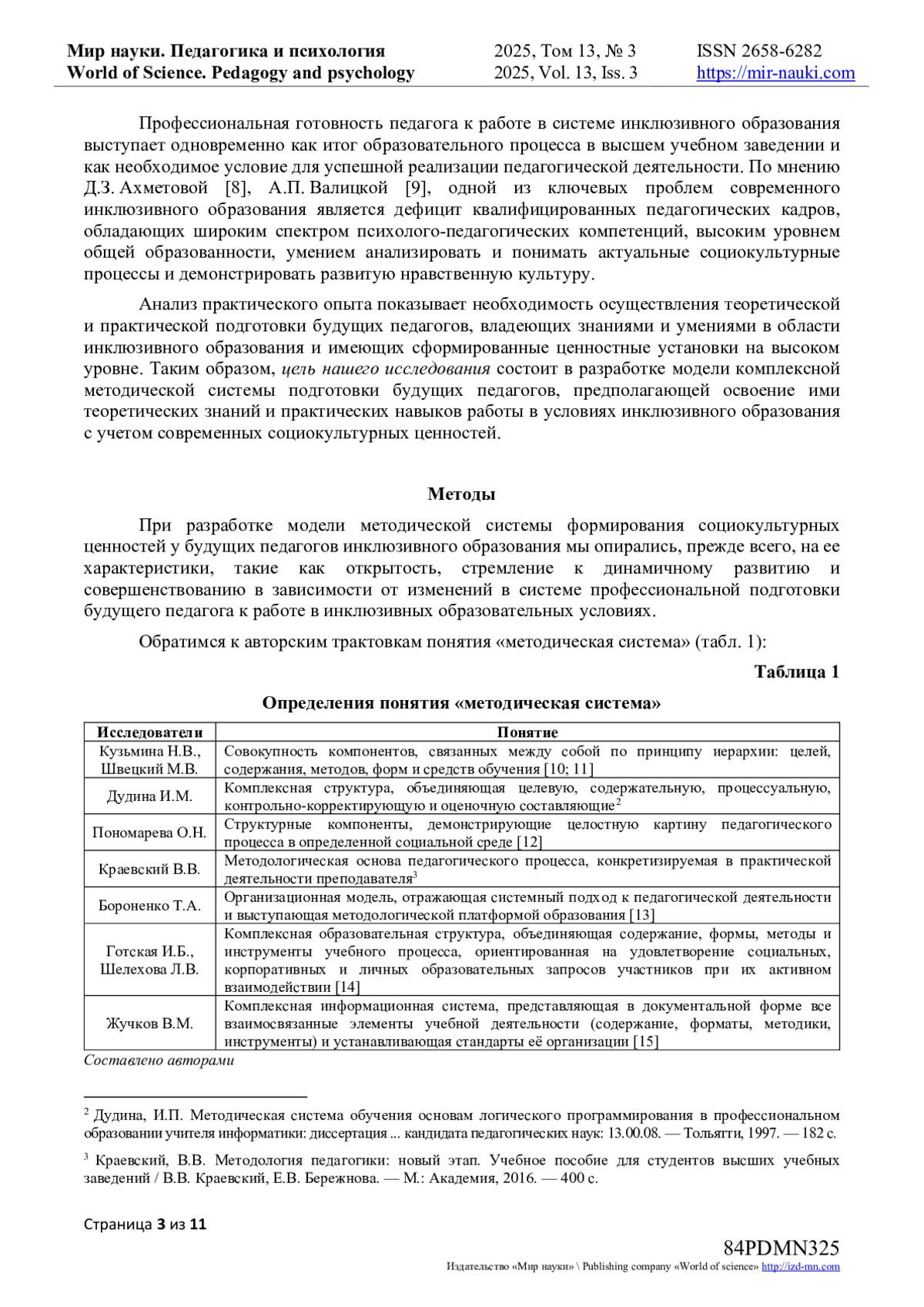 Мир науки. Педагогика и психология
World of Science. Pedagogy and psychology

2025, Том 13, № 3
2025, Vol. 13, Iss. 3

ISSN 2658-6282
https://mir-nauki.com

Профессиональная готовность педагога к работе в системе инклюзивного образования выступает одновременно как итог образовательного процесса в высшем учебном заведении и как необходимое условие для успешной реализации педагогической деятельности. По мнению Д.З. Ахметовой [8], А.П. Валицкой [9], одной из ключевых проблем современного инклюзивного образования является дефицит квалифицированных педагогических кадров, обладающих широким спектром психолого-педагогических компетенций, высоким уровнем общей образованности, умением анализировать и понимать актуальные социокультурные процессы и демонстрировать развитую нравственную культуру.

Анализ практического опыта показывает необходимость осуществления теоретической и практической подготовки будущих педагогов, владеющих знаниями и умениями в области инклюзивного образования и имеющих сформированные ценностные установки на высоком уровне. Таким образом, цель нашего исследования состоит в разработке модели комплексной методической системы подготовки будущих педагогов, предполагающей освоение ими теоретических знаний и практических навыков работы в условиях инклюзивного образования с учетом современных социокультурных ценностей.

Методы

При разработке модели методической системы формирования социокультурных ценностей у будущих педагогов инклюзивного образования мы опирались, прежде всего, на ее характеристики, такие как открытость, стремление к динамичному развитию и совершенствованию в зависимости от изменений в системе профессиональной подготовки будущего педагога к работе в инклюзивных образовательных условиях.

Обратимся к авторским трактовкам понятия «методическая система» (табл. 1):

Таблица 1

Определения понятия «методическая система»

| Исследователи | Понятие |
|---|---|
| Кузьмина Н.В., Швецкий М.В. | Совокупность компонентов, связанных между собой по принципу иерархии: целей, содержания, методов, форм и средств обучения [10; 11] |
| Дудина И.М. | Комплексная структура, объединяющая целевую, содержательную, процессуальную, контрольно-корректирующую и оценочную составляющие$^2$ |
| Пономарева О.Н. | Структурные компоненты, демонстрирующие целостную картину педагогического процесса в определенной социальной среде [12] |
| Краевский В.В. | Методологическая основа педагогического процесса, конкретизируемая в практической деятельности преподавателя$^3$ |
| Бороненко Т.А. | Организационная модель, отражающая системный подход к педагогической деятельности и выступающая методологической платформой образования [13] |
| Готская И.Б., Шелехова Л.В. | Комплексная образовательная структура, объединяющая содержание, формы, методы и инструменты учебного процесса, ориентированная на удовлетворение социальных, корпоративных и личных образовательных запросов участников при их активном взаимодействии [14] |
| Жучков В.М. | Комплексная информационная система, представляющая в документальной форме все взаимосвязанные элементы учебной деятельности (содержание, форматы, методики, инструменты) и устанавливающая стандарты её организации [15] |

Составлено авторами

$^2$ Дудина, И.П. Методическая система обучения основам логического программирования в профессиональном образовании учителя информатики: диссертация ... кандидата педагогических наук: 13.00.08. — Тольятти, 1997. — 182 с.

$^3$ Краевский, В.В. Методология педагогики: новый этап. Учебное пособие для студентов высших учебных заведений / В.В. Краевский, Е.В. Бережнова. — М.: Академия, 2016. — 400 с.

Страница 3 из 11

84PDMN325
Издательство «Мир науки» \ Publishing company «World of science» http://izd-mn.com